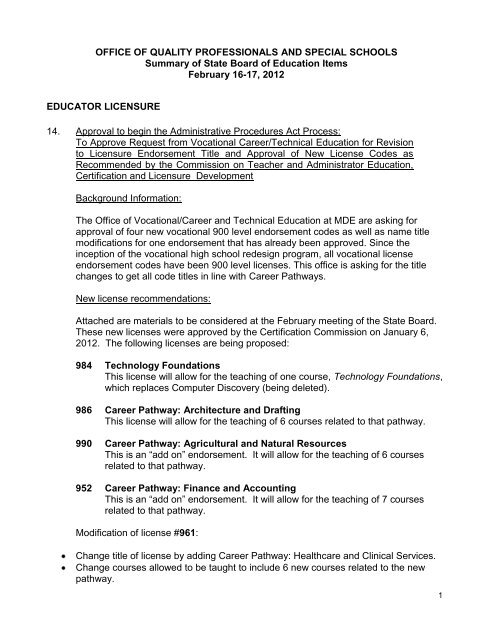 OFFICE OF QUALITY PROFESSIONALS AND SPECIAL SCHOOLS
Summary of State Board of Education Items
February 16-17, 2012

EDUCATOR LICENSURE

14. Approval to begin the Administrative Procedures Act Process: To Approve Request from Vocational Career/Technical Education for Revision to Licensure Endorsement Title and Approval of New License Codes as Recommended by the Commission on Teacher and Administrator Education, Certification and Licensure Development

Background Information:

The Office of Vocational/Career and Technical Education at MDE are asking for approval of four new vocational 900 level endorsement codes as well as name title modifications for one endorsement that has already been approved. Since the inception of the vocational high school redesign program, all vocational license endorsement codes have been 900 level licenses. This office is asking for the title changes to get all code titles in line with Career Pathways.

New license recommendations:

Attached are materials to be considered at the February meeting of the State Board. These new licenses were approved by the Certification Commission on January 6, 2012. The following licenses are being proposed:

984 Technology Foundations
This license will allow for the teaching of one course, Technology Foundations, which replaces Computer Discovery (being deleted).

986 Career Pathway: Architecture and Drafting
This license will allow for the teaching of 6 courses related to that pathway.

990 Career Pathway: Agricultural and Natural Resources
This is an "add on" endorsement. It will allow for the teaching of 6 courses related to that pathway.

952 Career Pathway: Finance and Accounting
This is an "add on" endorsement. It will allow for the teaching of 7 courses related to that pathway.

Modification of license #961:

• Change title of license by adding Career Pathway: Healthcare and Clinical Services.
• Change courses allowed to be taught to include 6 new courses related to the new pathway.

1